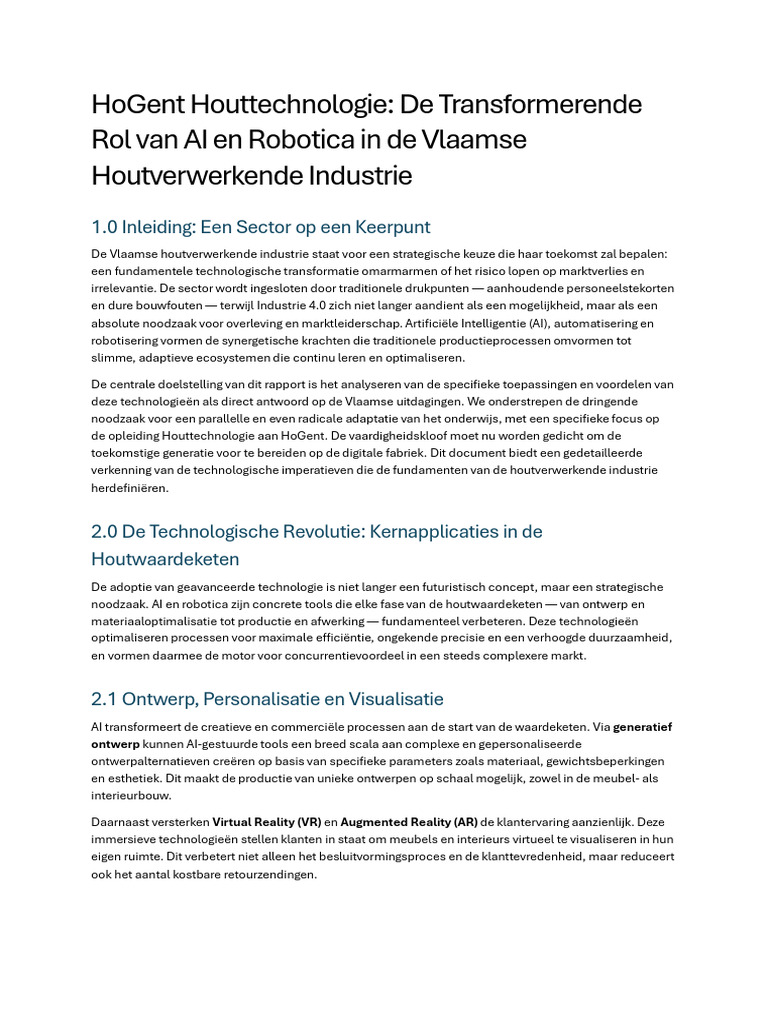 HoGent Houttechnologie: De Transformerende Rol van AI en Robotica in de Vlaamse Houtverwerkende Industrie

1.0 Inleiding: Een Sector op een Keerpunt

De Vlaamse houtverwerkende industrie staat voor een strategische keuze die haar toekomst zal bepalen: een fundamentele technologische transformatie omarmarmen of het risico lopen op marktverlies en irrelevantie. De sector wordt ingesloten door traditionele drukpunten — aanhoudende personeelstekorten en dure bouwfouten — terwijl Industrie 4.0 zich niet langer aandient als een mogelijkheid, maar als een absolute noodzaak voor overleving en marktleiderschap. Artificiële Intelligentie (AI), automatisering en robotisering vormen de synergetische krachten die traditionele productieprocessen omvormen tot slimme, adaptieve ecosystemen die continu leren en optimaliseren.

De centrale doelstelling van dit rapport is het analyseren van de specifieke toepassingen en voordelen van deze technologieën als direct antwoord op de Vlaamse uitdagingen. We onderstrepen de dringende noodzaak voor een parallelle en even radicale adaptatie van het onderwijs, met een specifieke focus op de opleiding Houttechnologie aan HoGent. De vaardigheidskloof moet nu worden gedicht om de toekomstige generatie voor te bereiden op de digitale fabriek. Dit document biedt een gedetailleerde verkenning van de technologische imperatieven die de fundamenten van de houtverwerkende industrie herdefiniëren.

2.0 De Technologische Revolutie: Kernapplicaties in de Houtwaardeketen

De adoptie van geavanceerde technologie is niet langer een futuristisch concept, maar een strategische noodzaak. AI en robotica zijn concrete tools die elke fase van de houtwaardeketen — van ontwerp en materiaaloptimalisatie tot productie en afwerking — fundamenteel verbeteren. Deze technologieën optimaliseren processen voor maximale efficiëntie, ongekende precisie en een verhoogde duurzaamheid, en vormen daarmee de motor voor concurrentievoordeel in een steeds complexere markt.

2.1 Ontwerp, Personalisatie en Visualisatie

AI transformeert de creatieve en commerciële processen aan de start van de waardeketen. Via **generatief ontwerp** kunnen AI-gestuurde tools een breed scala aan complexe en gepersonaliseerde ontwerpalternatieven creëren op basis van specifieke parameters zoals materiaal, gewichtsbeperkingen en esthetiek. Dit maakt de productie van unieke ontwerpen op schaal mogelijk, zowel in de meubel- als interieurbouw.

Daarnaast versterken **Virtual Reality (VR)** en **Augmented Reality (AR)** de klantervaring aanzienlijk. Deze immersieve technologieën stellen klanten in staat om meubels en interieurs virtueel te visualiseren in hun eigen ruimte. Dit verbetert niet alleen het besluitvormingsproces en de klanttevredenheid, maar reduceert ook het aantal kostbare retourzendingen.